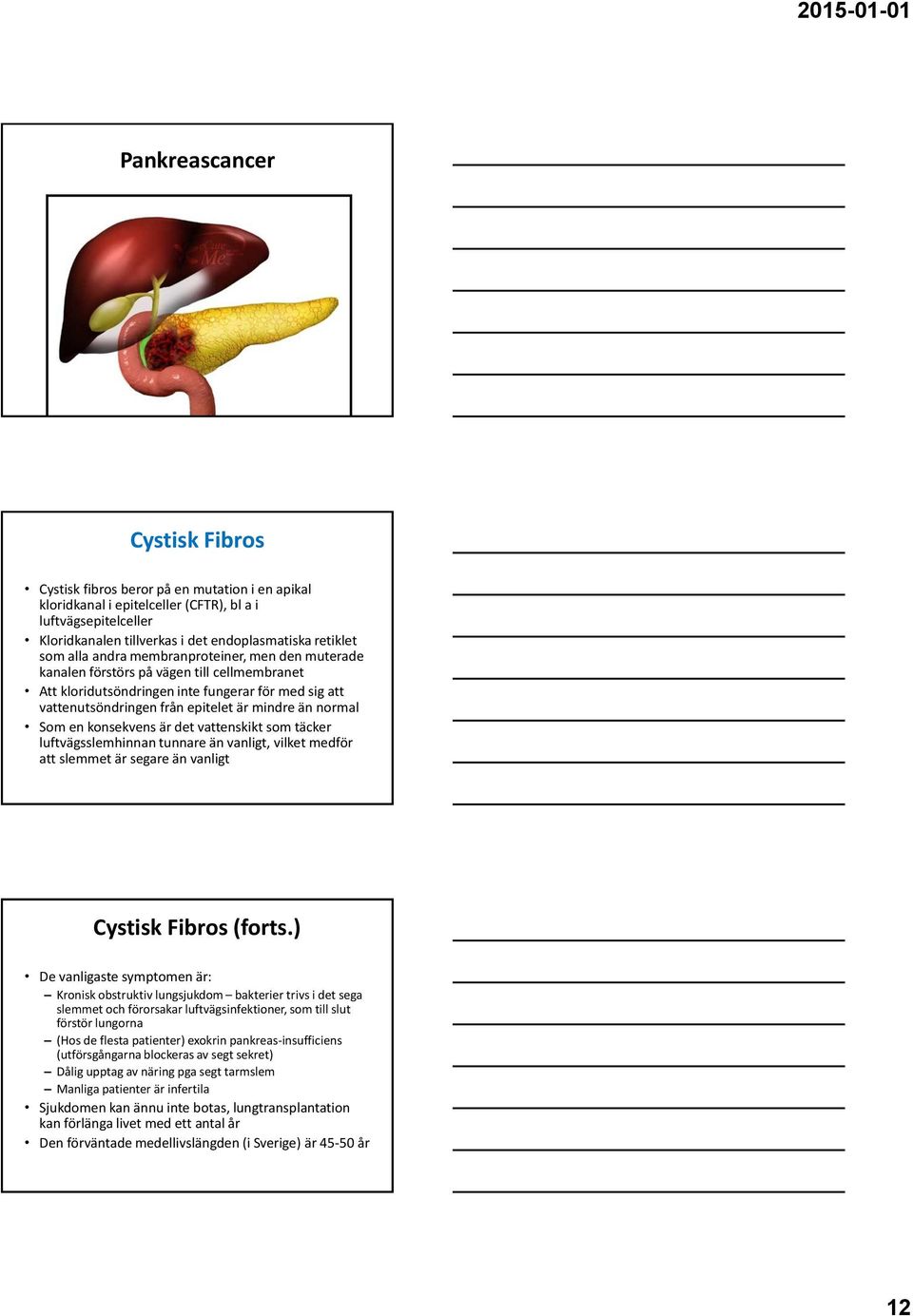 2015-01-01

Pankreascancer

Cystisk Fibros

• Cystisk fibros beror på en mutation i en apikal kloridkanal i epitelceller (CFTR), bl a i luftvägsepitelceller
• Kloridkanalen tillverkas i det endoplasmatiska retiklet som alla andra membranproteiner, men den muterade kanalen förstörs på vägen till cellmembranet
• Att kloridutsöndringen inte fungerar för med sig att vattenutsöndringen från epitelet är mindre än normal
• Som en konsekvens är det vattenskikt som täcker luftvägsslemhinnan tunnare än vanligt, vilket medför att slemmet är segare än vanligt

Cystisk Fibros (forts.)

• De vanligaste symptomen är:
– Kronisk obstruktiv lungsjukdom – bakterier trivs i det sega slemmet och förorsakar luftvägsinfektioner, som till slut förstör lungorna
– (Hos de flesta patienter) exokrin pankreas-insufficiens (utförsgångarna blockeras av segt sekret)
– Dålig upptag av näring pga segt tarmslem
– Manliga patienter är infertila
• Sjukdomen kan ännu inte botas, lungtransplantation kan förlänga livet med ett antal år
• Den förväntade medellivslängden (i Sverige) är 45-50 år

12